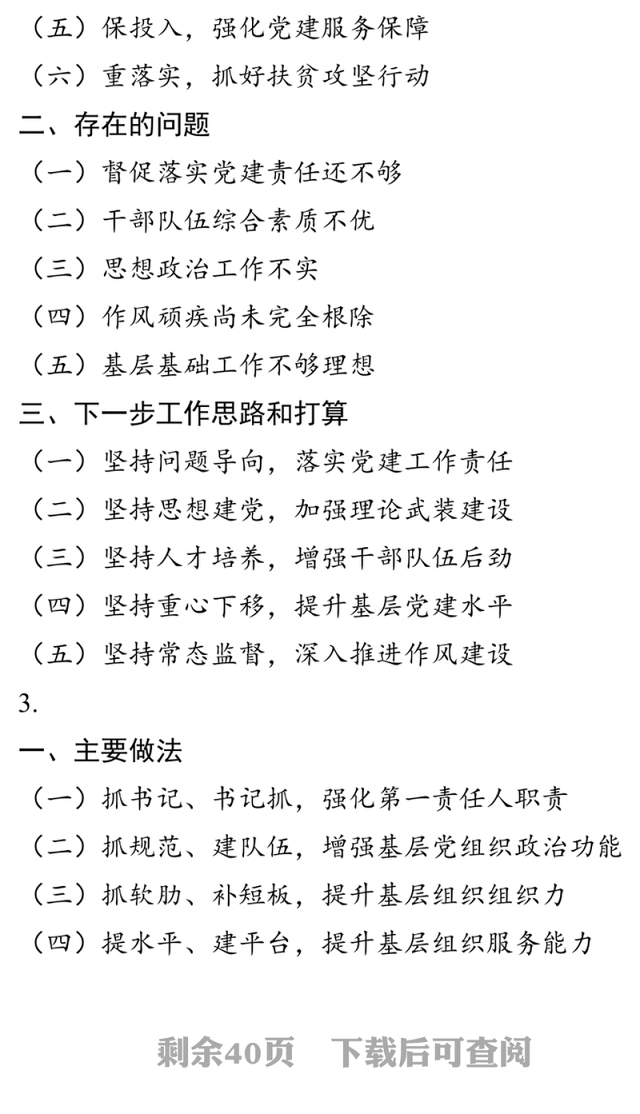 （五）保投入，强化党建服务保障

（六）重落实，抓好扶贫攻坚行动

二、存在的问题

（一）督促落实党建责任还不够

（二）干部队伍综合素质不优

（三）思想政治工作不实

（四）作风顽疾尚未完全根除

（五）基层基础工作不够理想

三、下一步工作思路和打算

（一）坚持问题导向，落实党建工作责任

（二）坚持思想建党，加强理论武装建设

（三）坚持人才培养，增强干部队伍后劲

（四）坚持重心下移，提升基层党建水平

（五）坚持常态监督，深入推进作风建设

3.

一、主要做法

（一）抓书记、书记抓，强化第一责任人职责

（二）抓规范、建队伍，增强基层党组织政治功能

（三）抓软肋、补短板，提升基层组织组织力

（四）提水平、建平台，提升基层组织服务能力

剩余40页　下载后可查阅